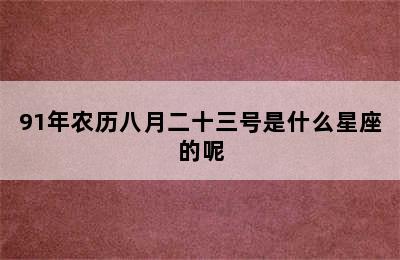 91年农历八月二十三号是什么星座的呢